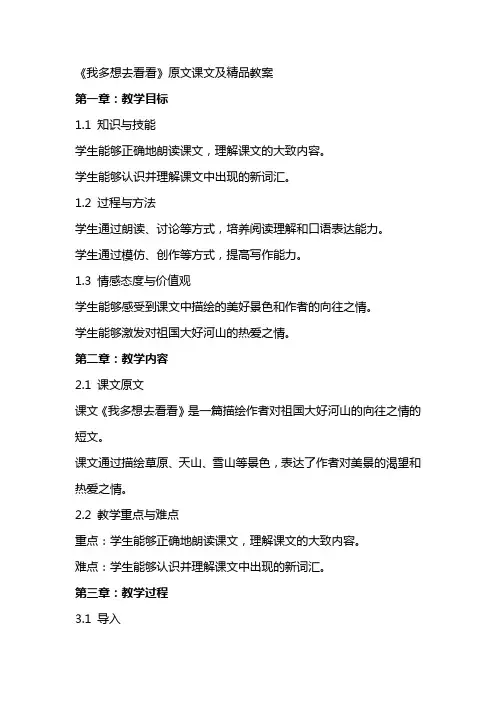 《我多想去看看》原文课文及精品教案

第一章：教学目标

1.1 知识与技能

学生能够正确地朗读课文，理解课文的大致内容。

学生能够认识并理解课文中出现的新词汇。

1.2 过程与方法

学生通过朗读、讨论等方式，培养阅读理解和口语表达能力。

学生通过模仿、创作等方式，提高写作能力。

1.3 情感态度与价值观

学生能够感受到课文中描绘的美好景色和作者的向往之情。

学生能够激发对祖国大好河山的热爱之情。

第二章：教学内容

2.1 课文原文

课文《我多想去看看》是一篇描绘作者对祖国大好河山的向往之情的短文。

课文通过描绘草原、天山、雪山等景色，表达了作者对美景的渴望和热爱之情。

2.2 教学重点与难点

重点：学生能够正确地朗读课文，理解课文的大致内容。

难点：学生能够认识并理解课文中出现的新词汇。

第三章：教学过程

3.1 导入